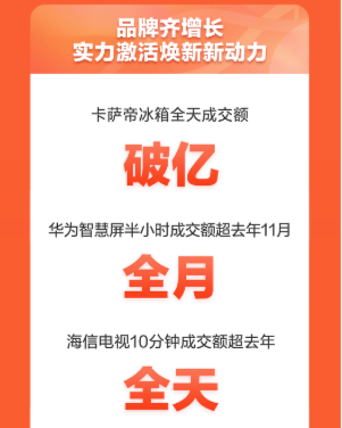 品牌齐增长
实力激活焕新新动力

卡萨帝冰箱全天成交额

破亿

华为智慧屏半小时成交额超去年11月

全月

海信电视10分钟成交额超去年

全天